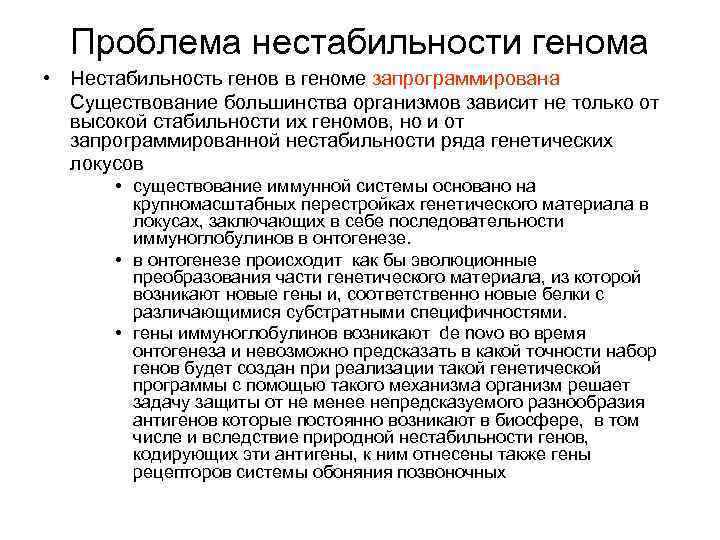 Проблема нестабильности генома

• Нестабильность генов в геноме запрограммирована
Существование большинства организмов зависит не только от высокой стабильности их геномов, но и от запрограммированной нестабильности ряда генетических локусов

• существование иммунной системы основано на крупномасштабных перестройках генетического материала в локусах, заключающих в себе последовательности иммуноглобулинов в онтогенезе.

• в онтогенезе происходит как бы эволюционные преобразования части генетического материала, из которой возникают новые гены и, соответственно новые белки с различающимися субстратными специфичностями.

• гены иммуноглобулинов возникают de novo во время онтогенеза и невозможно предсказать в какой точности набор генов будет создан при реализации такой генетической программы с помощью такого механизма организм решает задачу защиты от не менее непредсказуемого разнообразия антигенов которые постоянно возникают в биосфере, в том числе и вследствие природной нестабильности генов, кодирующих эти антигены, к ним отнесены также гены рецепторов системы обоняния позвоночных